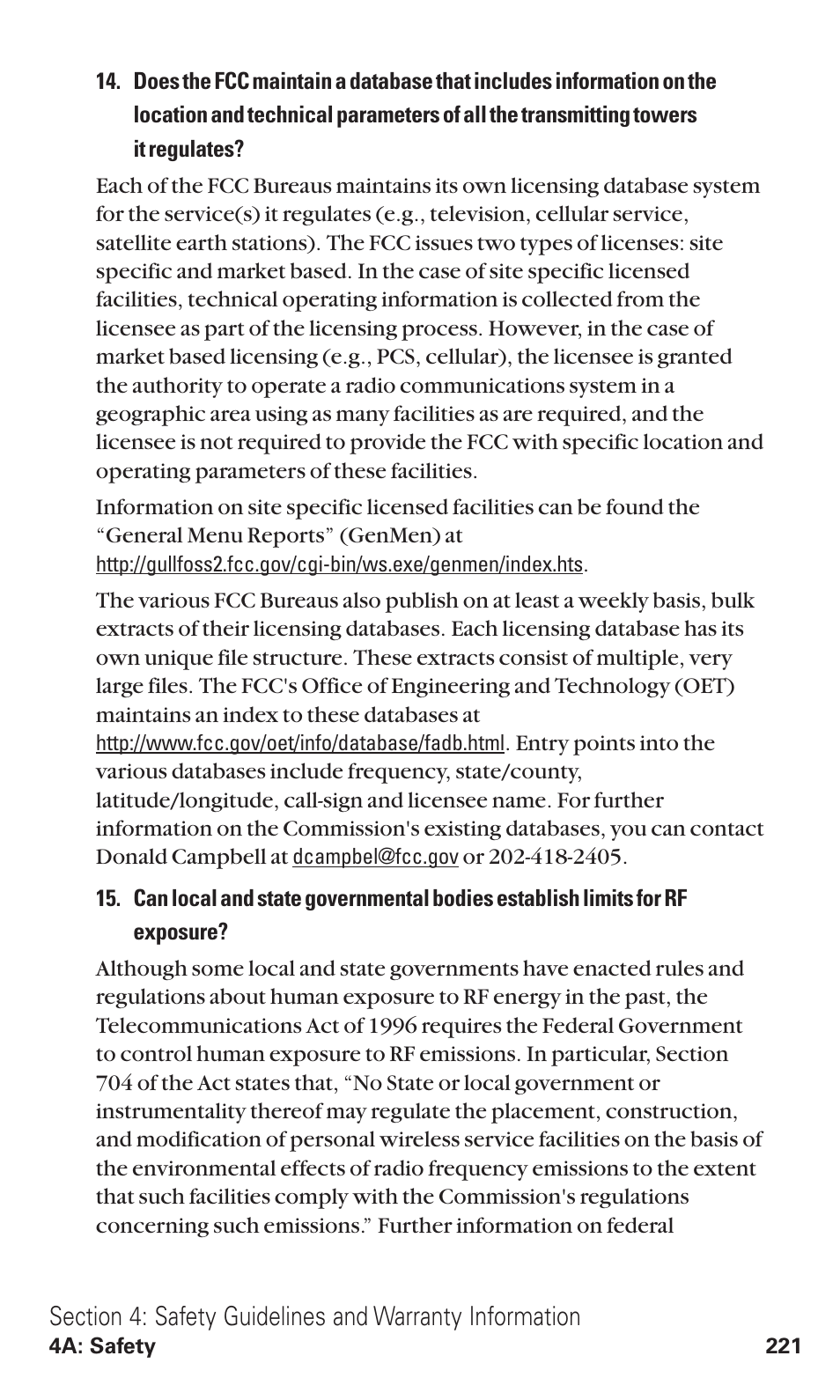 14. Does the FCC maintain a database that includes information on the location and technical parameters of all the transmitting towers it regulates?

Each of the FCC Bureaus maintains its own licensing database system for the service(s) it regulates (e.g., television, cellular service, satellite earth stations). The FCC issues two types of licenses: site specific and market based. In the case of site specific licensed facilities, technical operating information is collected from the licensee as part of the licensing process. However, in the case of market based licensing (e.g., PCS, cellular), the licensee is granted the authority to operate a radio communications system in a geographic area using as many facilities as are required, and the licensee is not required to provide the FCC with specific location and operating parameters of these facilities.

Information on site specific licensed facilities can be found the “General Menu Reports” (GenMen) at http://gullfoss2.fcc.gov/cgi-bin/ws.exe/genmen/index.hts.

The various FCC Bureaus also publish on at least a weekly basis, bulk extracts of their licensing databases. Each licensing database has its own unique file structure. These extracts consist of multiple, very large files. The FCC's Office of Engineering and Technology (OET) maintains an index to these databases at http://www.fcc.gov/oet/info/database/fadb.html. Entry points into the various databases include frequency, state/county, latitude/longitude, call-sign and licensee name. For further information on the Commission's existing databases, you can contact Donald Campbell at dcampbel@fcc.gov or 202-418-2405.

15. Can local and state governmental bodies establish limits for RF exposure?

Although some local and state governments have enacted rules and regulations about human exposure to RF energy in the past, the Telecommunications Act of 1996 requires the Federal Government to control human exposure to RF emissions. In particular, Section 704 of the Act states that, “No State or local government or instrumentality thereof may regulate the placement, construction, and modification of personal wireless service facilities on the basis of the environmental effects of radio frequency emissions to the extent that such facilities comply with the Commission's regulations concerning such emissions.” Further information on federal

Section 4: Safety Guidelines and Warranty Information
4A: Safety 221